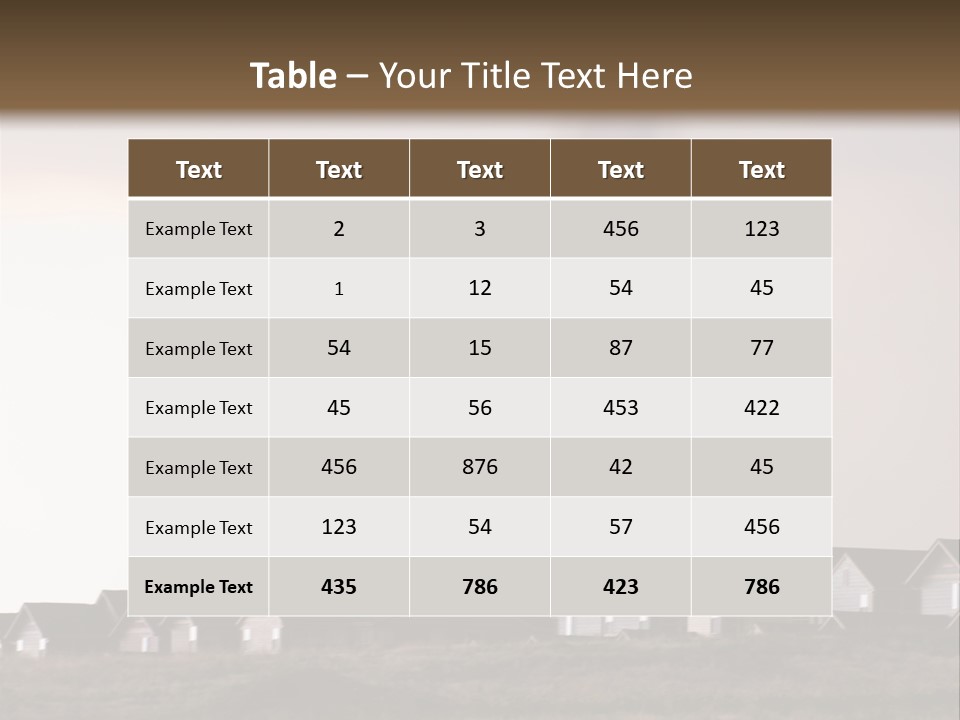 Table – Your Title Text Here

| Text | Text | Text | Text | Text |
|---|---|---|---|---|
| Example Text | 2 | 3 | 456 | 123 |
| Example Text | 1 | 12 | 54 | 45 |
| Example Text | 54 | 15 | 87 | 77 |
| Example Text | 45 | 56 | 453 | 422 |
| Example Text | 456 | 876 | 42 | 45 |
| Example Text | 123 | 54 | 57 | 456 |
| Example Text | 435 | 786 | 423 | 786 |